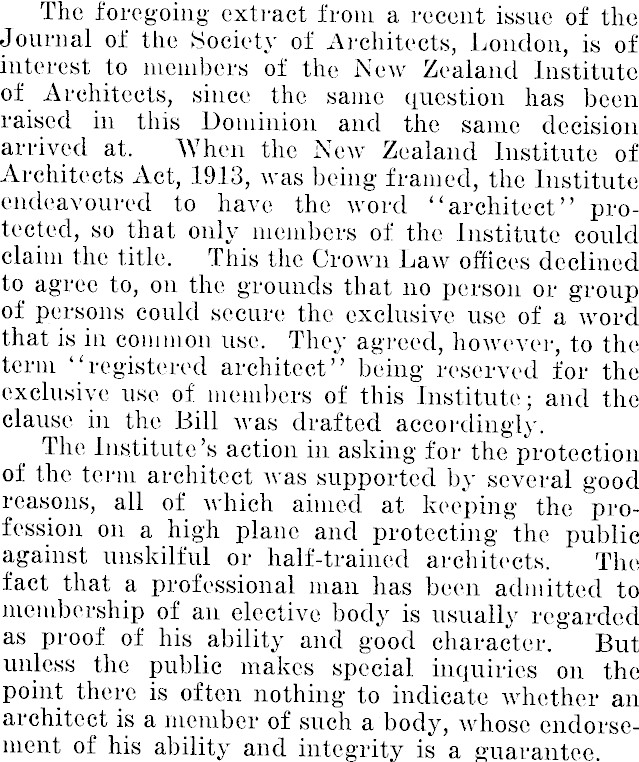 The foregoing extract from a recent issue of the Journal of the Society of Architects, London, is of interest to members of the New Zealand Institute of Architects, since the same question has been raised in this Dominion and the same decision arrived at. When the New Zealand Institute of Architects Act, 1913, was being framed, the Institute endeavoured to have the word "architect" protected, so that only members of the Institute could claim the title. This the Crown Law offices declined to agree to, on the grounds that no person or group of persons could secure the exclusive use of a word that is in common use. They agreed, however, to the term "registered architect" being reserved for the exclusive use of members of this Institute; and the clause in the Bill was drafted accordingly.

The Institute's action in asking for the protection of the term architect was supported by several good reasons, all of which aimed at keeping the profession on a high plane and protecting the public against unskilful or half-trained architects. The fact that a professional man has been admitted to membership of an elective body is usually regarded as proof of his ability and good character. But unless the public makes special inquiries on the point there is often nothing to indicate whether an architect is a member of such a body, whose endorsement of his ability and integrity is a guarantee.